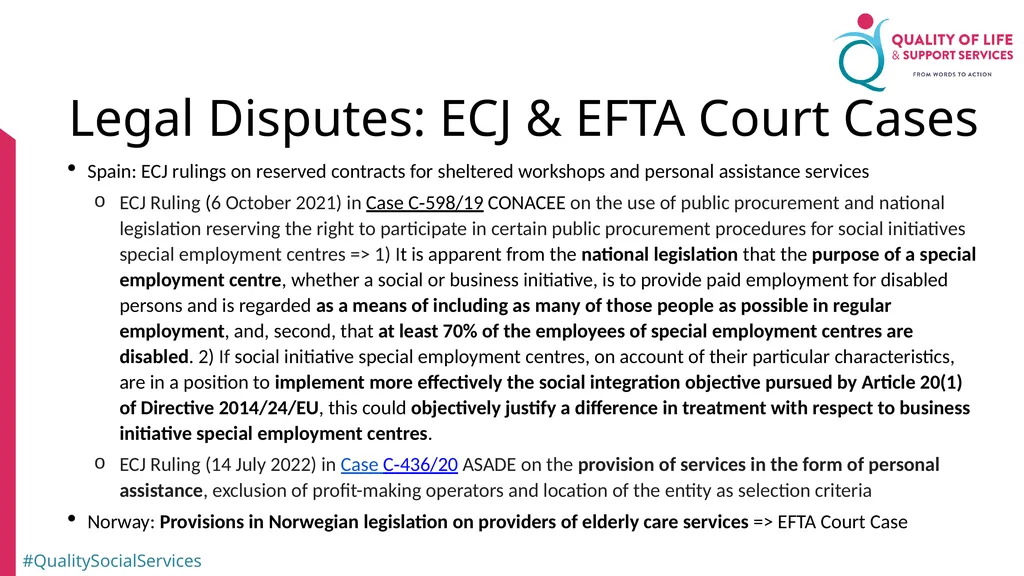 QUALITY OF LIFE & SUPPORT SERVICES
FROM WORDS TO ACTION

Legal Disputes: ECJ & EFTA Court Cases

• Spain: ECJ rulings on reserved contracts for sheltered workshops and personal assistance services

o ECJ Ruling (6 October 2021) in Case C-598/19 CONACEE on the use of public procurement and national legislation reserving the right to participate in certain public procurement procedures for social initiatives special employment centres => 1) It is apparent from the national legislation that the purpose of a special employment centre, whether a social or business initiative, is to provide paid employment for disabled persons and is regarded as a means of including as many of those people as possible in regular employment, and, second, that at least 70% of the employees of special employment centres are disabled. 2) If social initiative special employment centres, on account of their particular characteristics, are in a position to implement more effectively the social integration objective pursued by Article 20(1) of Directive 2014/24/EU, this could objectively justify a difference in treatment with respect to business initiative special employment centres.

o ECJ Ruling (14 July 2022) in Case C-436/20 ASADE on the provision of services in the form of personal assistance, exclusion of profit-making operators and location of the entity as selection criteria

• Norway: Provisions in Norwegian legislation on providers of elderly care services => EFTA Court Case

#QualitySocialServices